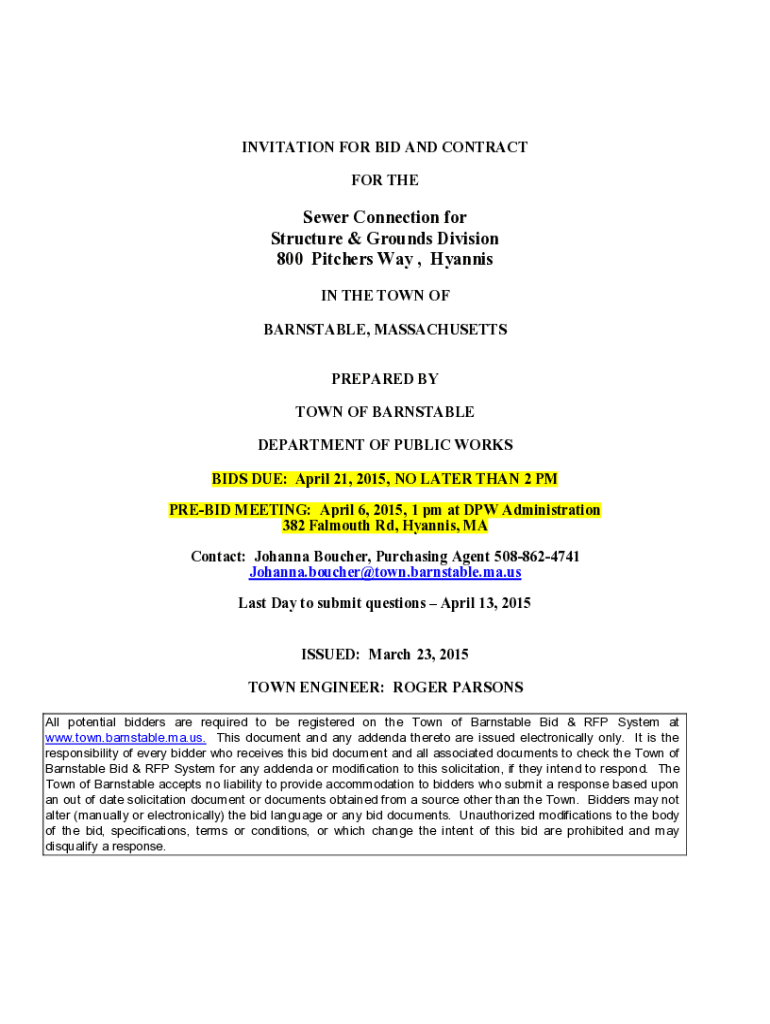 INVITATION FOR BID AND CONTRACT

FOR THE

Sewer Connection for
Structure & Grounds Division
800 Pitchers Way , Hyannis

IN THE TOWN OF

BARNSTABLE, MASSACHUSETTS

PREPARED BY

TOWN OF BARNSTABLE

DEPARTMENT OF PUBLIC WORKS

BIDS DUE: April 21, 2015, NO LATER THAN 2 PM

PRE-BID MEETING: April 6, 2015, 1 pm at DPW Administration
382 Falmouth Rd, Hyannis, MA

Contact: Johanna Boucher, Purchasing Agent 508-862-4741
Johanna.boucher@town.barnstable.ma.us

Last Day to submit questions – April 13, 2015

ISSUED: March 23, 2015

TOWN ENGINEER: ROGER PARSONS

All potential bidders are required to be registered on the Town of Barnstable Bid & RFP System at www.town.barnstable.ma.us. This document and any addenda thereto are issued electronically only. It is the responsibility of every bidder who receives this bid document and all associated documents to check the Town of Barnstable Bid & RFP System for any addenda or modification to this solicitation, if they intend to respond. The Town of Barnstable accepts no liability to provide accommodation to bidders who submit a response based upon an out of date solicitation document or documents obtained from a source other than the Town. Bidders may not alter (manually or electronically) the bid language or any bid documents. Unauthorized modifications to the body of the bid, specifications, terms or conditions, or which change the intent of this bid are prohibited and may disqualify a response.